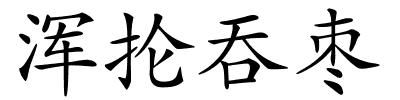 浑抡吞枣